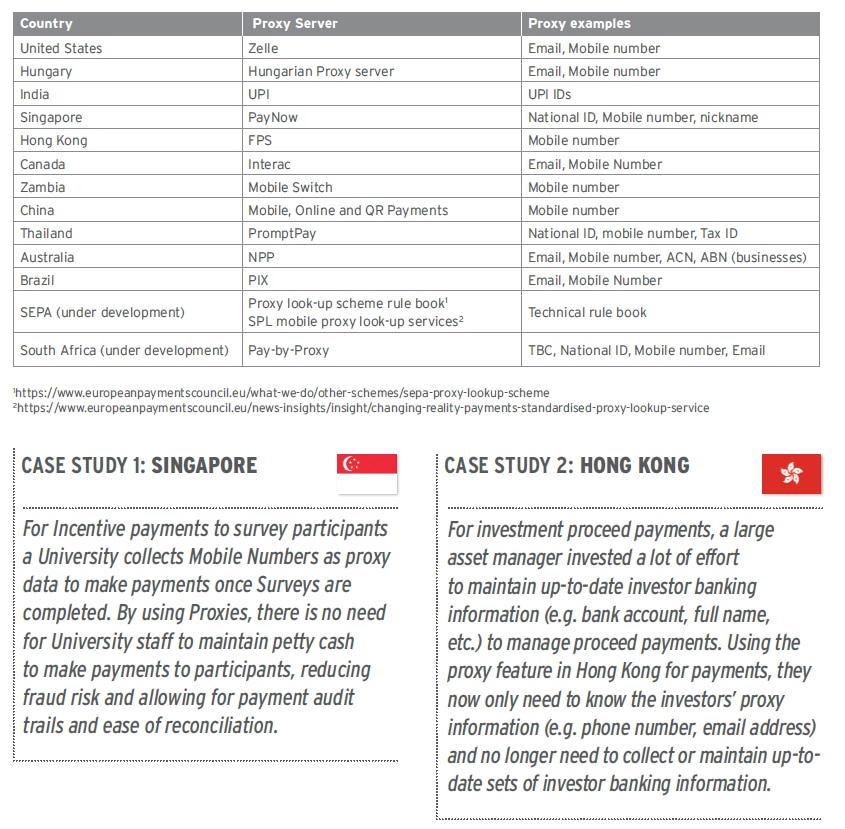 | Country | Proxy Server | Proxy examples |
|---|---|---|
| United States | Zelle | Email, Mobile number |
| Hungary | Hungarian Proxy server | Email, Mobile number |
| India | UPI | UPI IDs |
| Singapore | PayNow | National ID, Mobile number, nickname |
| Hong Kong | FPS | Mobile number |
| Canada | Interac | Email, Mobile Number |
| Zambia | Mobile Switch | Mobile number |
| China | Mobile, Online and QR Payments | Mobile number |
| Thailand | PromptPay | National ID, mobile number, Tax ID |
| Australia | NPP | Email, Mobile number, ACN, ABN (businesses) |
| Brazil | PIX | Email, Mobile Number |
| SEPA (under development) | Proxy look-up scheme rule book$^1$ SPL mobile proxy look-up services$^2$ | Technical rule book |
| South Africa (under development) | Pay-by-Proxy | TBC, National ID, Mobile number, Email |

$^1$https://www.europeanpaymentscouncil.eu/what-we-do/other-schemes/sepa-proxy-lookup-scheme
$^2$https://www.europeanpaymentscouncil.eu/news-insights/insight/changing-reality-payments-standardised-proxy-lookup-service

CASE STUDY 1: SINGAPORE

For Incentive payments to survey participants a University collects Mobile Numbers as proxy data to make payments once Surveys are completed. By using Proxies, there is no need for University staff to maintain petty cash to make payments to participants, reducing fraud risk and allowing for payment audit trails and ease of reconciliation.

CASE STUDY 2: HONG KONG

For investment proceed payments, a large asset manager invested a lot of effort to maintain up-to-date investor banking information (e.g. bank account, full name, etc.) to manage proceed payments. Using the proxy feature in Hong Kong for payments, they now only need to know the investors' proxy information (e.g. phone number, email address) and no longer need to collect or maintain up-to-date sets of investor banking information.